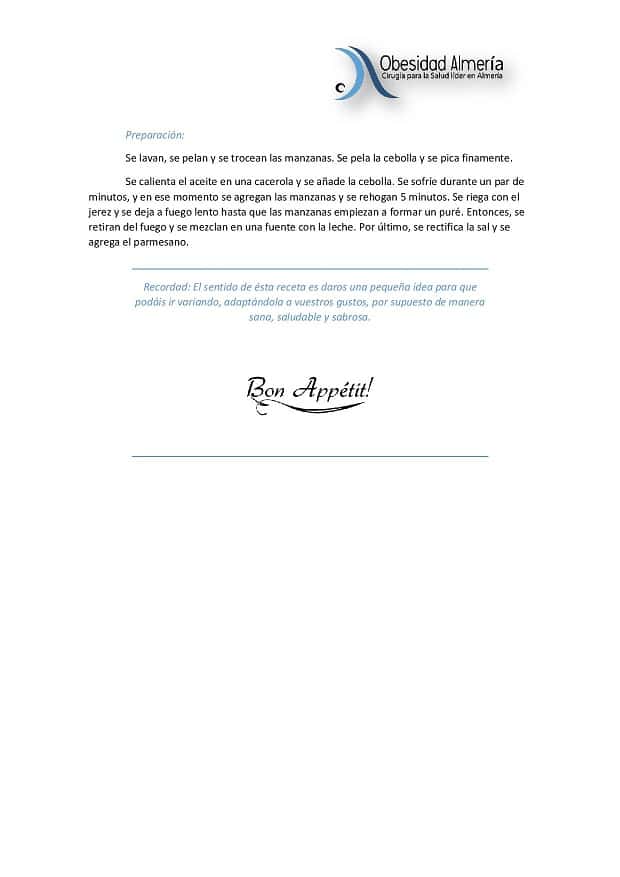 Obesidad Almería
Cirugía para la Salud líder en Almería

Preparación:

Se lavan, se pelan y se trocean las manzanas. Se pela la cebolla y se pica finamente.

Se calienta el aceite en una cacerola y se añade la cebolla. Se sofríe durante un par de minutos, y en ese momento se agregan las manzanas y se rehogan 5 minutos. Se riega con el jerez y se deja a fuego lento hasta que las manzanas empiezan a formar un puré. Entonces, se retiran del fuego y se mezclan en una fuente con la leche. Por último, se rectifica la sal y se agrega el parmesano.

Recordad: El sentido de ésta receta es daros una pequeña idea para que podáis ir variando, adaptándola a vuestros gustos, por supuesto de manera sana, saludable y sabrosa.

Bon Appétit!